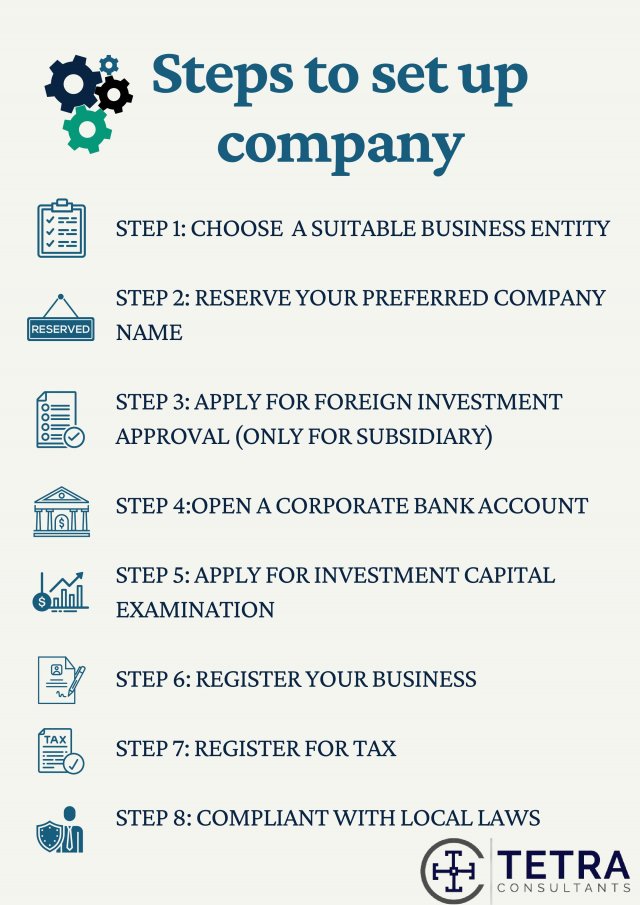 Steps to set up company

STEP 1: CHOOSE A SUITABLE BUSINESS ENTITY

RESERVED

STEP 2: RESERVE YOUR PREFERRED COMPANY NAME

STEP 3: APPLY FOR FOREIGN INVESTMENT APPROVAL (ONLY FOR SUBSIDIARY)

STEP 4:OPEN A CORPORATE BANK ACCOUNT

STEP 5: APPLY FOR INVESTMENT CAPITAL EXAMINATION

STEP 6: REGISTER YOUR BUSINESS

TAX

STEP 7: REGISTER FOR TAX

STEP 8: COMPLIANT WITH LOCAL LAWS

TETRA
CONSULTANTS